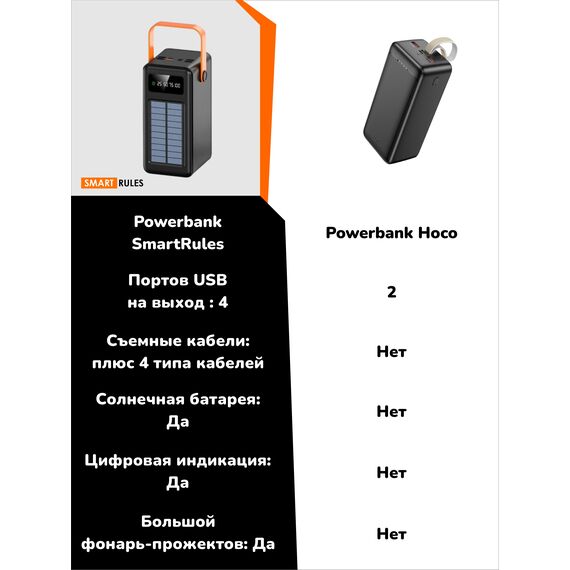 SMART RULES

| Powerbank SmartRules | Powerbank Hoco |
|---|---|
| Портов USB на выход : 4 | 2 |
| Съемные кабели: плюс 4 типа кабелей | Нет |
| Солнечная батарея: Да | Нет |
| Цифровая индикация: Да | Нет |
| Большой фонарь-прожектов: Да | Нет |